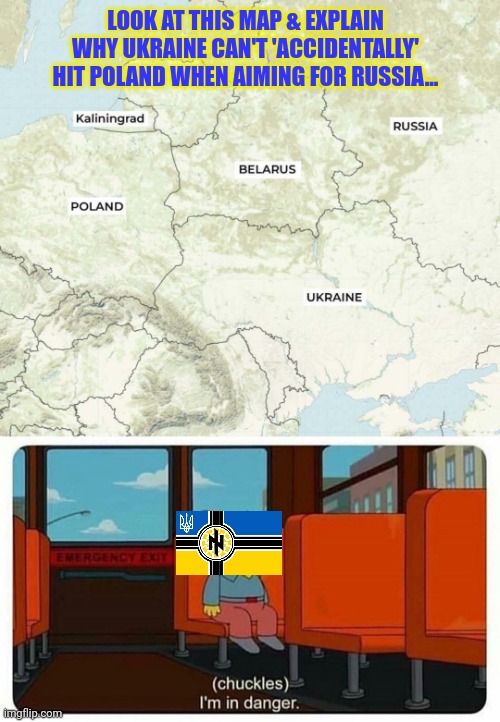 LOOK AT THIS MAP & EXPLAIN WHY UKRAINE CAN'T 'ACCIDENTALLY' HIT POLAND WHEN AIMING FOR RUSSIA...

Kaliningrad

RUSSIA

BELARUS

POLAND

UKRAINE

EMERGENCY EXIT

(chuckles)
I'm in danger.

imgflip.com